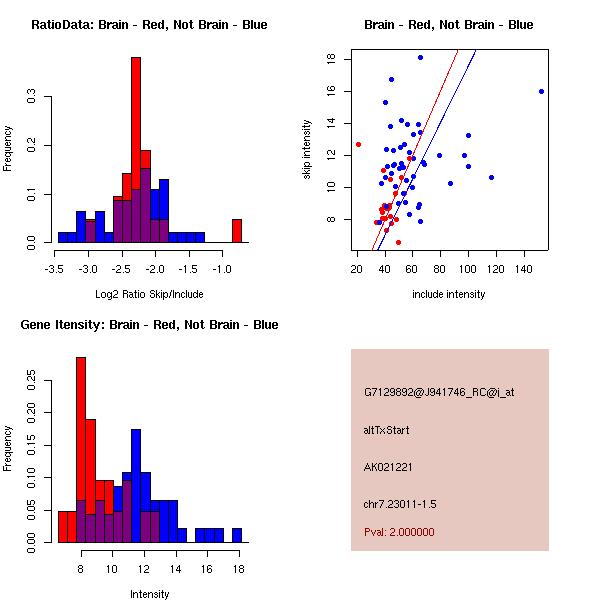 RatioData: Brain - Red, Not Brain - Blue

Frequency

0.0
0.1
0.2
0.3

-3.5 -3.0 -2.5 -2.0 -1.5 -1.0

Log2 Ratio Skip/Include

Brain - Red, Not Brain - Blue

skip intensity

8
10
12
14
16
18

20 40 60 80 100 120 140

include intensity

Gene Itensity: Brain - Red, Not Brain - Blue

Frequency

0.00
0.05
0.10
0.15
0.20
0.25

8 10 12 14 16 18

Intensity

G7129892@J941746_RC@i_at

altTxStart

AK021221

chr7.23011-1.5

Pval: 2.000000